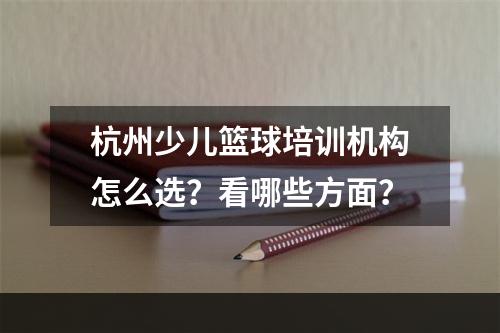 杭州少儿篮球培训机构怎么选？看哪些方面？